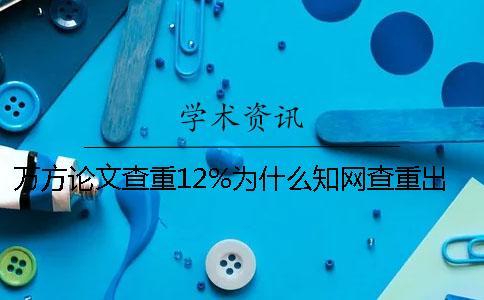 学术资讯

万方论文查重12%为什么知网查重出